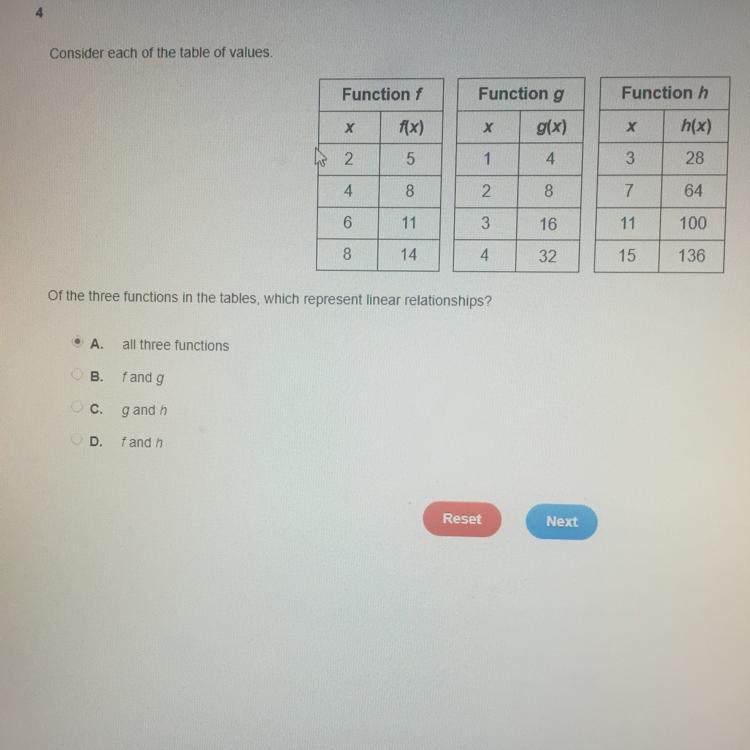 4

Consider each of the table of values.

| Function $f$ | |
|---|---|
| $x$ | $f(x)$ |
| 2 | 5 |
| 4 | 8 |
| 6 | 11 |
| 8 | 14 |

| Function $g$ | |
|---|---|
| $x$ | $g(x)$ |
| 1 | 4 |
| 2 | 8 |
| 3 | 16 |
| 4 | 32 |

| Function $h$ | |
|---|---|
| $x$ | $h(x)$ |
| 3 | 28 |
| 7 | 64 |
| 11 | 100 |
| 15 | 136 |

Of the three functions in the tables, which represent linear relationships?

A. all three functions

B. $f$ and $g$

C. $g$ and $h$

D. $f$ and $h$

Reset

Next